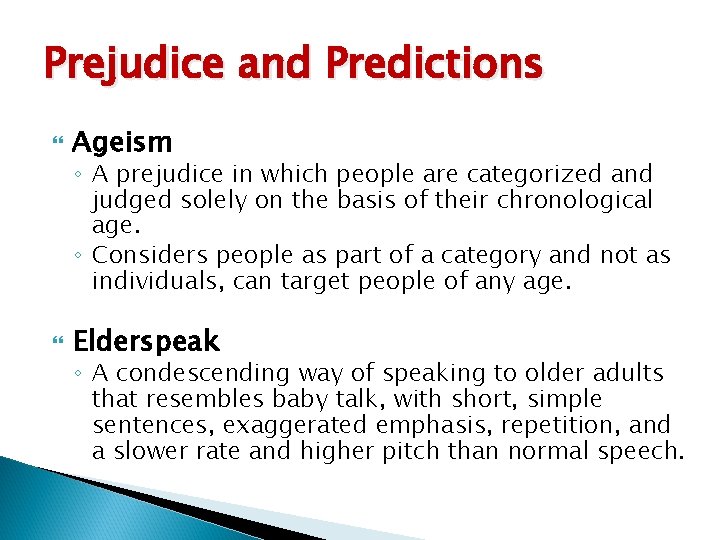 Prejudice and Predictions

Ageism
◦ A prejudice in which people are categorized and judged solely on the basis of their chronological age.
◦ Considers people as part of a category and not as individuals, can target people of any age.

Elderspeak
◦ A condescending way of speaking to older adults that resembles baby talk, with short, simple sentences, exaggerated emphasis, repetition, and a slower rate and higher pitch than normal speech.